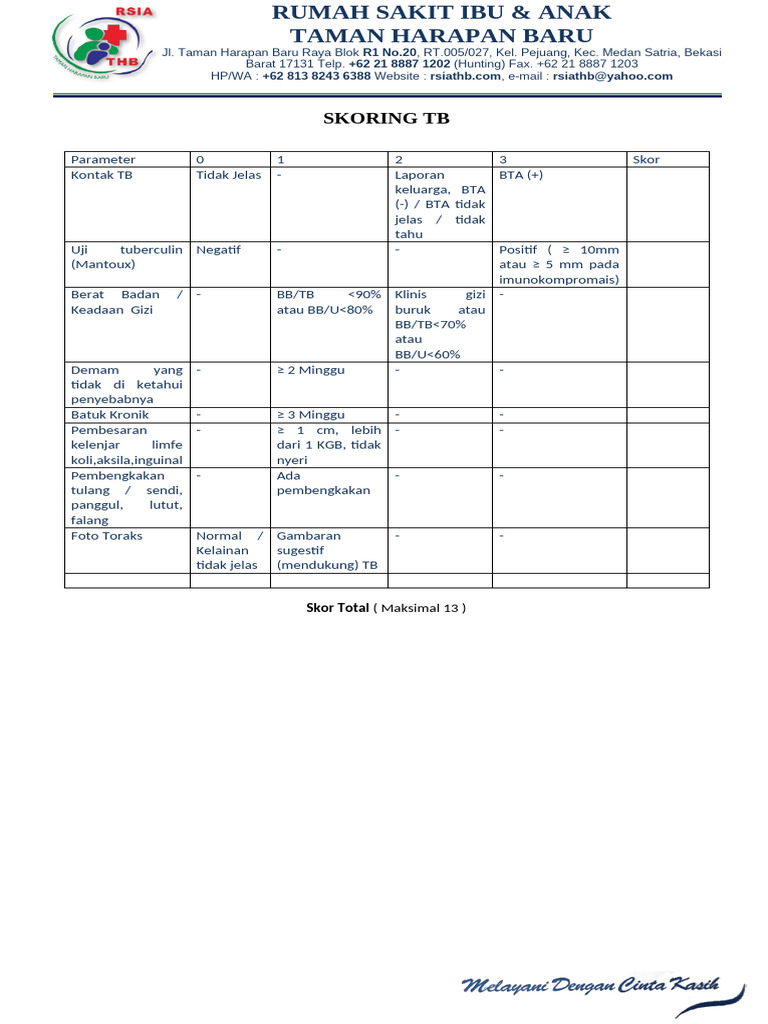 RSIA
THB
TAMAN HARAPAN BARU

RUMAH SAKIT IBU & ANAK
TAMAN HARAPAN BARU

Jl. Taman Harapan Baru Raya Blok R1 No.20, RT.005/027, Kel. Pejuang, Kec. Medan Satria, Bekasi Barat 17131 Telp. +62 21 8887 1202 (Hunting) Fax. +62 21 8887 1203
HP/WA : +62 813 8243 6388 Website : rsiathb.com, e-mail : rsiathb@yahoo.com

SKORING TB

| Parameter | 0 | 1 | 2 | 3 | Skor |
|---|---|---|---|---|---|
| Kontak TB | Tidak Jelas | - | Laporan keluarga, BTA (-) / BTA tidak jelas / tidak tahu | BTA (+) | |
| Uji tuberculin (Mantoux) | Negatif | - | - | Positif ( ≥ 10mm atau ≥ 5 mm pada imunokompromais) | |
| Berat Badan / Keadaan Gizi | - | BB/TB <90% atau BB/U<80% | Klinis gizi buruk atau BB/TB<70% atau BB/U<60% | - | |
| Demam yang tidak di ketahui penyebabnya | - | ≥ 2 Minggu | - | - | |
| Batuk Kronik | - | ≥ 3 Minggu | - | - | |
| Pembesaran kelenjar limfe koli,aksila,inguinal | - | ≥ 1 cm, lebih dari 1 KGB, tidak nyeri | - | - | |
| Pembengkakan tulang / sendi, panggul, lutut, falang | - | Ada pembengkakan | - | - | |
| Foto Toraks | Normal / Kelainan tidak jelas | Gambaran sugestif (mendukung) TB | - | - | |
| | | | | | |

Skor Total ( Maksimal 13 )

Melayani Dengan Cinta Kasih